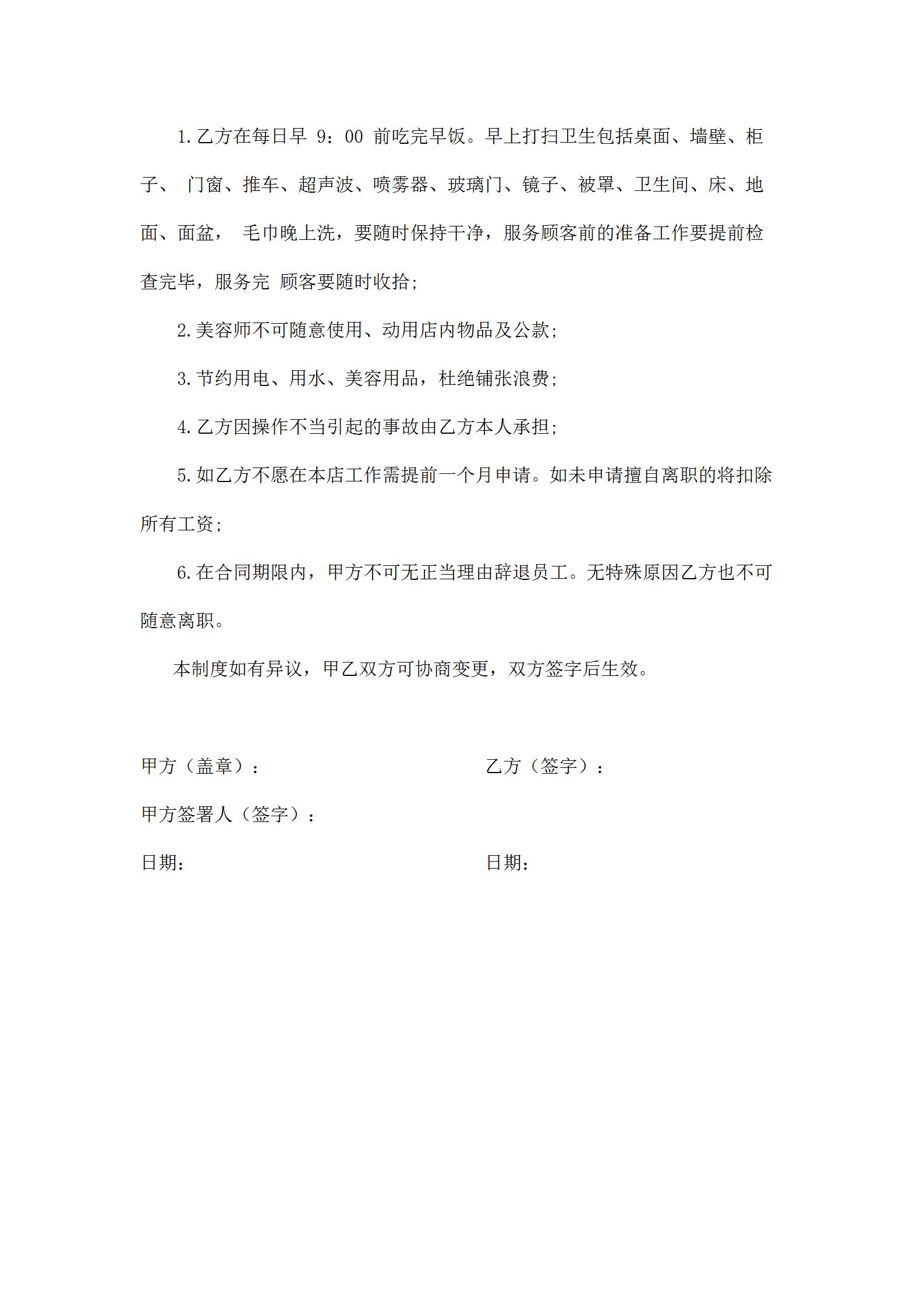 1.乙方在每日早 9：00 前吃完早饭。早上打扫卫生包括桌面、墙壁、柜子、 门窗、推车、超声波、喷雾器、玻璃门、镜子、被罩、卫生间、床、地面、面盆， 毛巾晚上洗，要随时保持干净，服务顾客前的准备工作要提前检查完毕，服务完 顾客要随时收拾;

2.美容师不可随意使用、动用店内物品及公款;

3.节约用电、用水、美容用品，杜绝铺张浪费;

4.乙方因操作不当引起的事故由乙方本人承担;

5.如乙方不愿在本店工作需提前一个月申请。如未申请擅自离职的将扣除所有工资;

6.在合同期限内，甲方不可无正当理由辞退员工。无特殊原因乙方也不可随意离职。

本制度如有异议，甲乙双方可协商变更，双方签字后生效。

甲方（盖章）：

乙方（签字）：

甲方签署人（签字）：

日期:

日期: